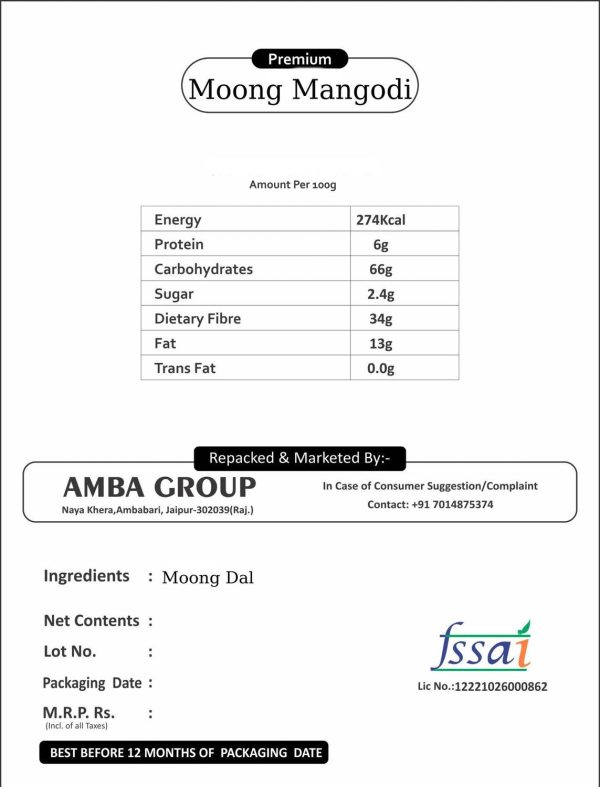 Premium
Moong Mangodi

Amount Per 100g

| Energy | 274Kcal |
|---|---|
| Protein | 6g |
| Carbohydrates | 66g |
| Sugar | 2.4g |
| Dietary Fibre | 34g |
| Fat | 13g |
| Trans Fat | 0.0g |

Repacked & Marketed By:-

AMBA GROUP
Naya Khera,Ambabari, Jaipur-302039(Raj.)

In Case of Consumer Suggestion/Complaint
Contact: +91 7014875374

Ingredients : Moong Dal

Net Contents :

Lot No. :

Packaging Date :

M.R.P. Rs. :
(Incl. of all Taxes)

fssai
Lic No.:12221026000862

BEST BEFORE 12 MONTHS OF PACKAGING DATE